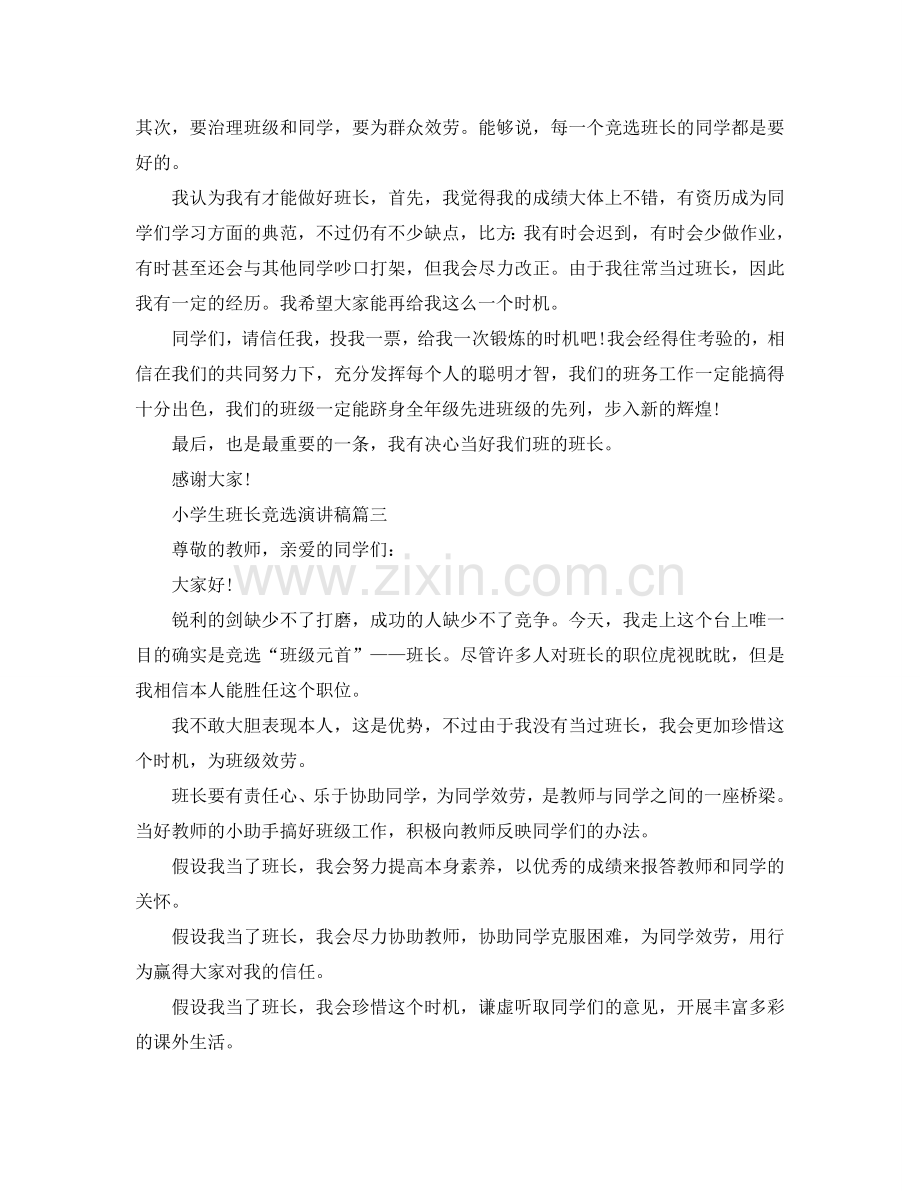 其次，要治理班级和同学，要为群众效劳。能够说，每一个竞选班长的同学都是要好的。

我认为我有才能做好班长，首先，我觉得我的成绩大体上不错，有资历成为同学们学习方面的典范，不过仍有不少缺点，比方:我有时会迟到，有时会少做作业，有时甚至还会与其他同学吵口打架，但我会尽力改正。由于我往常当过班长，因此我有一定的经历。我希望大家能再给我这么一个时机。

同学们，请信任我，投我一票，给我一次锻炼的时机吧!我会经得住考验的，相信在我们的共同努力下，充分发挥每个人的聪明才智，我们的班务工作一定能搞得十分出色，我们的班级一定能跻身全年级先进班级的先列，步入新的辉煌!

最后，也是最重要的一条，我有决心当好我们班的班长。

感谢大家!

小学生班长竞选演讲稿篇三

尊敬的教师，亲爱的同学们:

大家好!

锐利的剑缺少不了打磨，成功的人缺少不了竞争。今天，我走上这个台上唯一目的确实是竞选“班级元首”——班长。尽管许多人对班长的职位虎视眈眈，但是我相信本人能胜任这个职位。

我不敢大胆表现本人，这是优势，不过由于我没有当过班长，我会更加珍惜这个时机，为班级效劳。

班长要有责任心、乐于协助同学，为同学效劳，是教师与同学之间的一座桥梁。当好教师的小助手搞好班级工作，积极向教师反映同学们的办法。

假设我当了班长，我会努力提高本身素养，以优秀的成绩来报答教师和同学的关怀。

假设我当了班长，我会尽力协助教师，协助同学克服困难，为同学效劳，用行为赢得大家对我的信任。

假设我当了班长，我会珍惜这个时机，谦虚听取同学们的意见，开展丰富多彩的课外生活。

www.zixin.com.cn